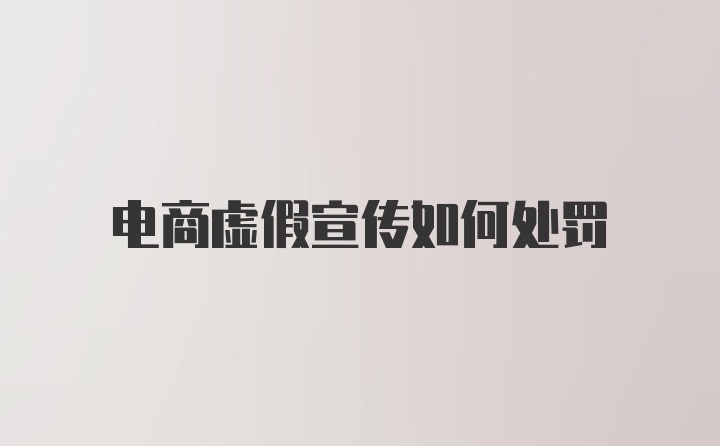 电商虚假宣传如何处罚